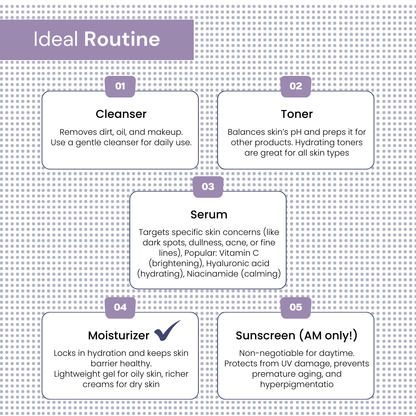 Ideal Routine

01

Cleanser

Removes dirt, oil, and makeup. Use a gentle cleanser for daily use.

02

Toner

Balances skin's pH and preps it for other products. Hydrating toners are great for all skin types

03

Serum

Targets specific skin concerns (like dark spots, dullness, acne, or fine lines), Popular: Vitamin C (brightening), Hyaluronic acid (hydrating), Niacinamide (calming)

04

Moisturizer

Locks in hydration and keeps skin barrier healthy.
Lightweight gel for oily skin, richer creams for dry skin

05

Sunscreen (AM only!)

Non-negotiable for daytime. Protects from UV damage, prevents premature aging, and hyperpigmentatio